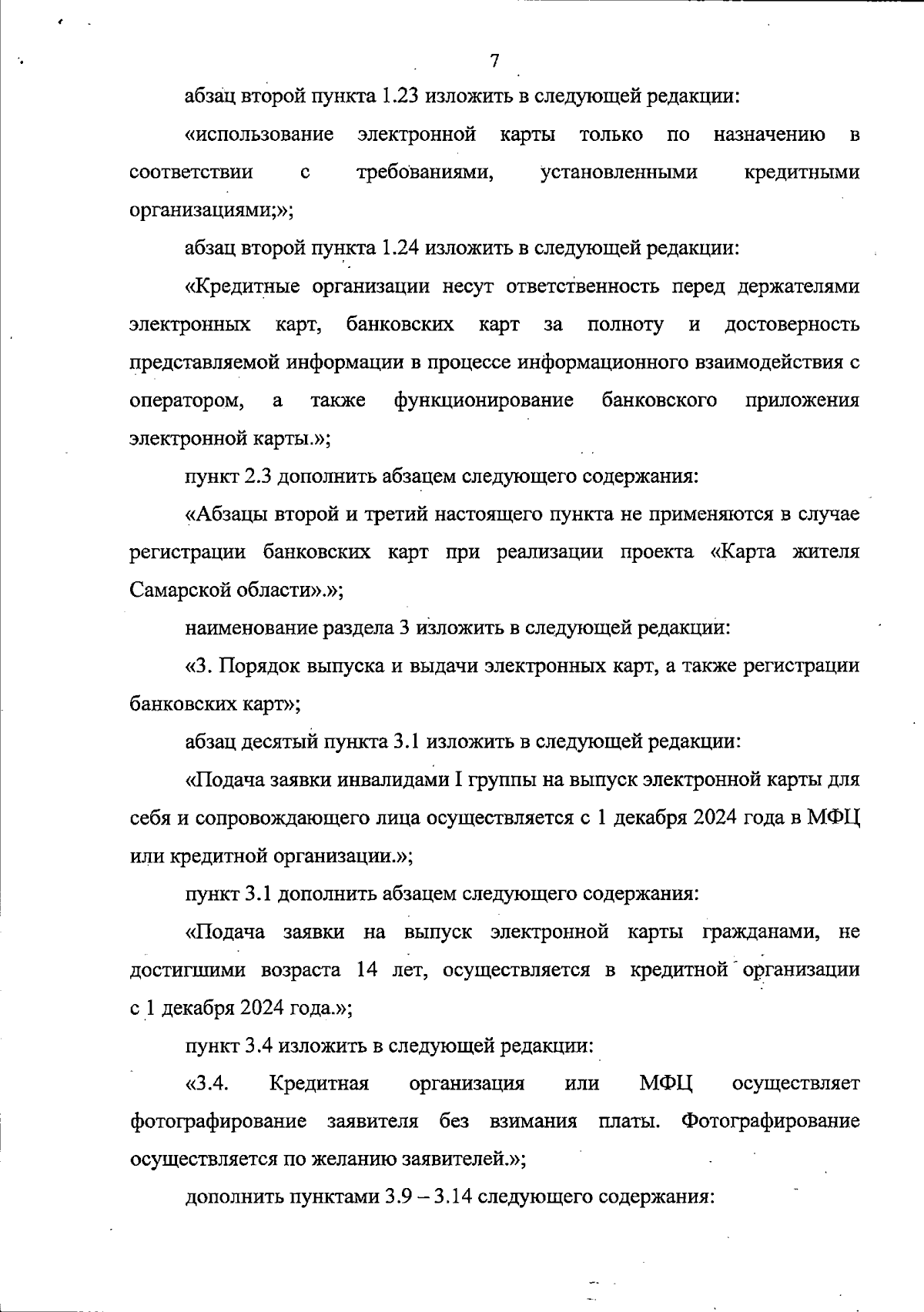 7

абзац второй пункта 1.23 изложить в следующей редакции:

«использование электронной карты только по назначению в соответствии с требованиями, установленными кредитными организациями;»;

абзац второй пункта 1.24 изложить в следующей редакции:

«Кредитные организации несут ответственность перед держателями электронных карт, банковских карт за полноту и достоверность представляемой информации в процессе информационного взаимодействия с оператором, а также функционирование банковского приложения электронной карты.»;

пункт 2.3 дополнить абзацем следующего содержания:

«Абзацы второй и третий настоящего пункта не применяются в случае регистрации банковских карт при реализации проекта «Карта жителя Самарской области».»;

наименование раздела 3 изложить в следующей редакции:

«3. Порядок выпуска и выдачи электронных карт, а также регистрации банковских карт»;

абзац десятый пункта 3.1 изложить в следующей редакции:

«Подача заявки инвалидами I группы на выпуск электронной карты для себя и сопровождающего лица осуществляется с 1 декабря 2024 года в МФЦ или кредитной организации.»;

пункт 3.1 дополнить абзацем следующего содержания:

«Подача заявки на выпуск электронной карты гражданами, не достигшими возраста 14 лет, осуществляется в кредитной организации с 1 декабря 2024 года.»;

пункт 3.4 изложить в следующей редакции:

«3.4. Кредитная организация или МФЦ осуществляет фотографирование заявителя без взимания платы. Фотографирование осуществляется по желанию заявителей.»;

дополнить пунктами 3.9 – 3.14 следующего содержания: